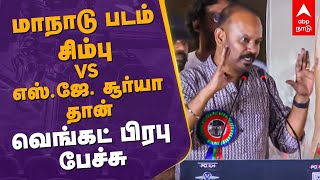 மாநாடு படம்
சிம்பு
VS
எஸ்.ஜே. சூர்யா
தான்
வெங்கட் பிரபு
பேச்சு

abp
நாடு